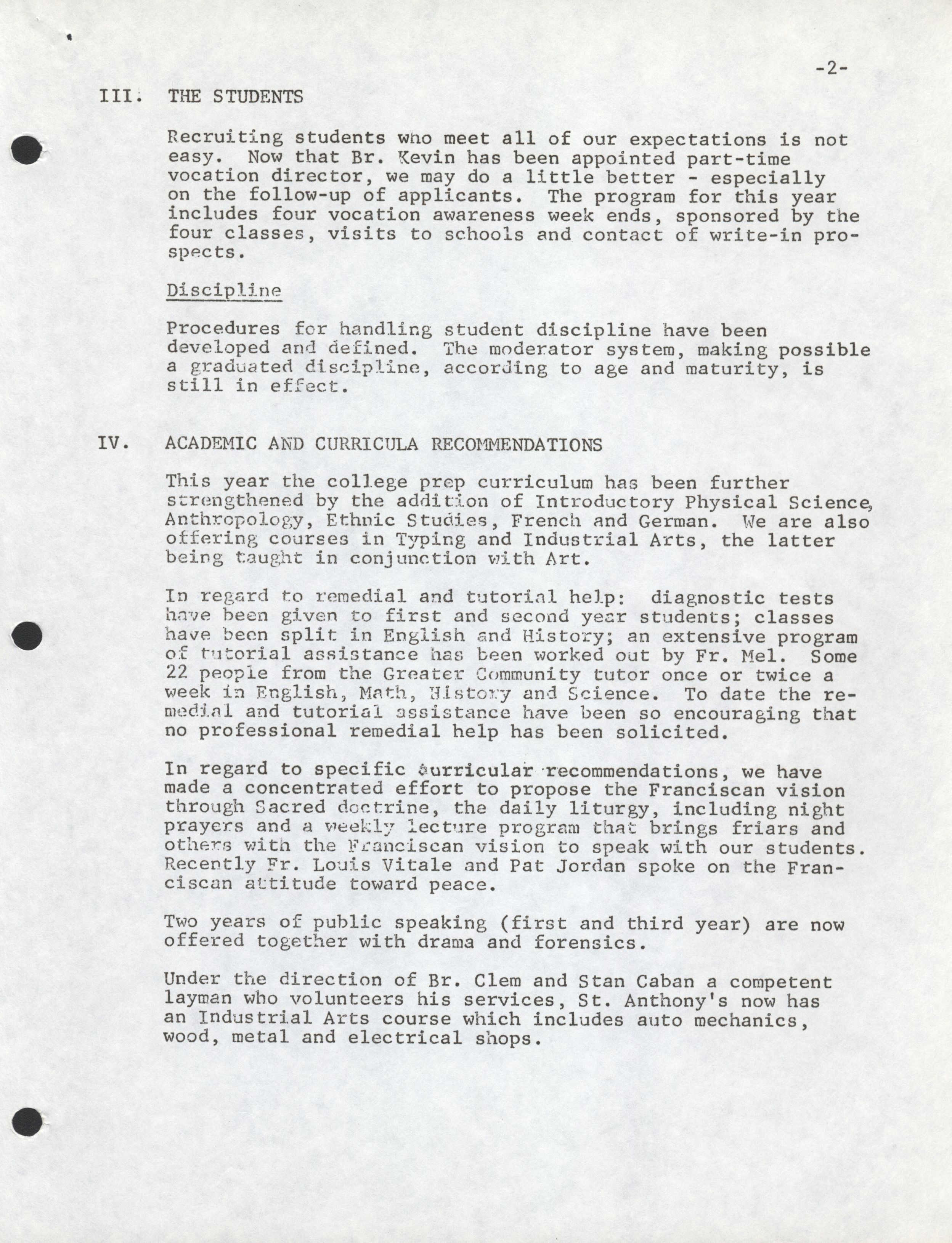 -2-

III. THE STUDENTS

Recruiting students who meet all of our expectations is not easy. Now that Br. Kevin has been appointed part-time vocation director, we may do a little better - especially on the follow-up of applicants. The program for this year includes four vocation awareness week ends, sponsored by the four classes, visits to schools and contact of write-in prospects.

Discipline

Procedures for handling student discipline have been developed and defined. The moderator system, making possible a graduated discipline, according to age and maturity, is still in effect.

IV. ACADEMIC AND CURRICULA RECOMMENDATIONS

This year the college prep curriculum has been further strengthened by the addition of Introductory Physical Science, Anthropology, Ethnic Studies, French and German. We are also offering courses in Typing and Industrial Arts, the latter being taught in conjunction with Art.

In regard to remedial and tutorial help: diagnostic tests have been given to first and second year students; classes have been split in English and History; an extensive program of tutorial assistance has been worked out by Fr. Mel. Some 22 people from the Greater Community tutor once or twice a week in English, Math, History and Science. To date the remedial and tutorial assistance have been so encouraging that no professional remedial help has been solicited.

In regard to specific curricular recommendations, we have made a concentrated effort to propose the Franciscan vision through Sacred doctrine, the daily liturgy, including night prayers and a weekly lecture program that brings friars and others with the Franciscan vision to speak with our students. Recently Fr. Louis Vitale and Pat Jordan spoke on the Franciscan attitude toward peace.

Two years of public speaking (first and third year) are now offered together with drama and forensics.

Under the direction of Br. Clem and Stan Caban a competent layman who volunteers his services, St. Anthony's now has an Industrial Arts course which includes auto mechanics, wood, metal and electrical shops.